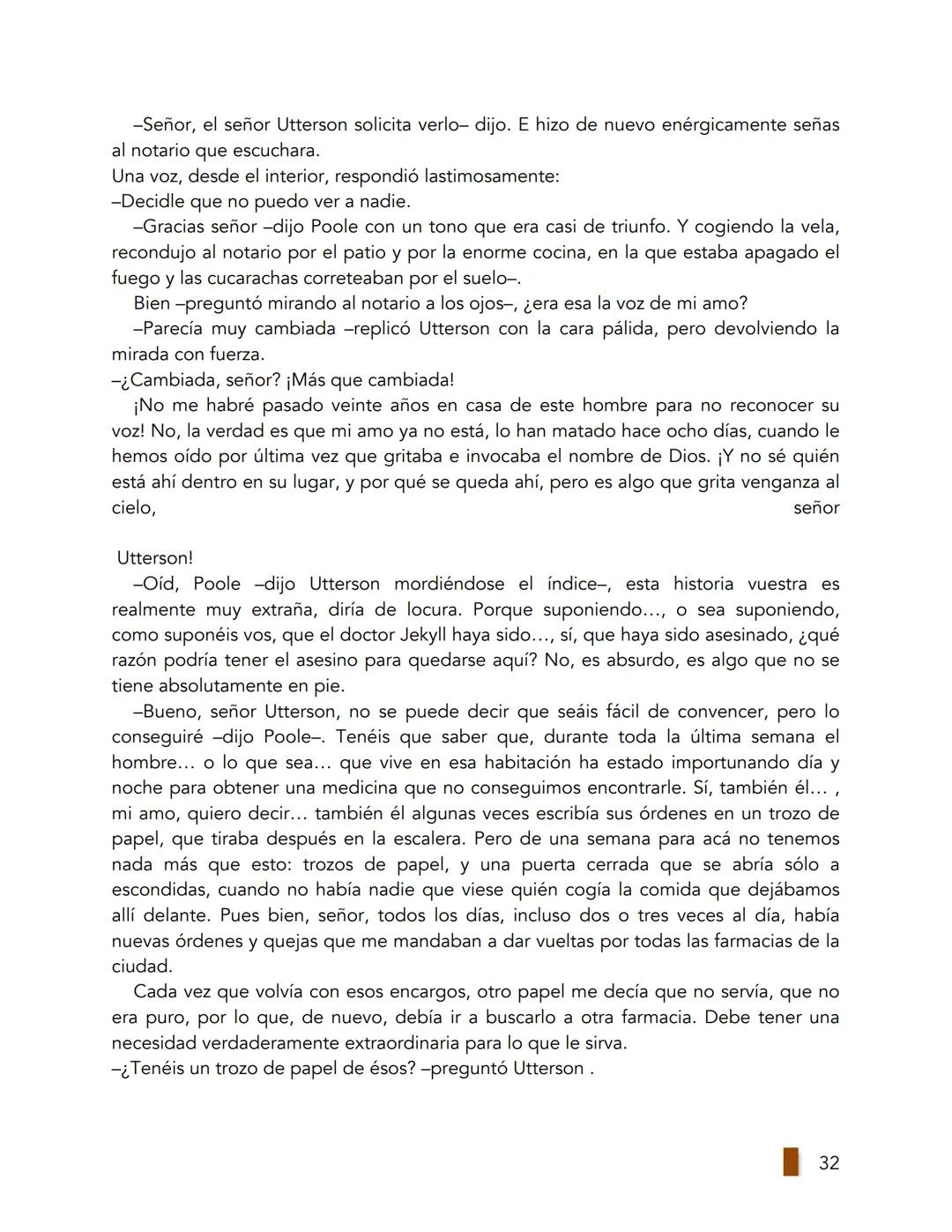 –Señor, el señor Utterson solicita verlo– dijo. E hizo de nuevo enérgicamente señas al notario que escuchara.
Una voz, desde el interior, respondió lastimosamente:
–Decidle que no puedo ver a nadie.
–Gracias señor –dijo Poole con un tono que era casi de triunfo. Y cogiendo la vela, recondujo al notario por el patio y por la enorme cocina, en la que estaba apagado el fuego y las cucarachas correteaban por el suelo–.
Bien –preguntó mirando al notario a los ojos–, ¿era esa la voz de mi amo?
–Parecía muy cambiada –replicó Utterson con la cara pálida, pero devolviendo la mirada con fuerza.
–¿Cambiada, señor? ¡Más que cambiada!
¡No me habré pasado veinte años en casa de este hombre para no reconocer su voz! No, la verdad es que mi amo ya no está, lo han matado hace ocho días, cuando le hemos oído por última vez que gritaba e invocaba el nombre de Dios. ¡Y no sé quién está ahí dentro en su lugar, y por qué se queda ahí, pero es algo que grita venganza al cielo, señor

Utterson!
–Oíd, Poole –dijo Utterson mordiéndose el índice–, esta historia vuestra es realmente muy extraña, diría de locura. Porque suponiendo..., o sea suponiendo, como suponéis vos, que el doctor Jekyll haya sido..., sí, que haya sido asesinado, ¿qué razón podría tener el asesino para quedarse aquí? No, es absurdo, es algo que no se tiene absolutamente en pie.
–Bueno, señor Utterson, no se puede decir que seáis fácil de convencer, pero lo conseguiré –dijo Poole–. Tenéis que saber que, durante toda la última semana el hombre... o lo que sea... que vive en esa habitación ha estado importunando día y noche para obtener una medicina que no conseguimos encontrarle. Sí, también él... , mi amo, quiero decir... también él algunas veces escribía sus órdenes en un trozo de papel, que tiraba después en la escalera. Pero de una semana para acá no tenemos nada más que esto: trozos de papel, y una puerta cerrada que se abría sólo a escondidas, cuando no había nadie que viese quién cogía la comida que dejábamos allí delante. Pues bien, señor, todos los días, incluso dos o tres veces al día, había nuevas órdenes y quejas que me mandaban a dar vueltas por todas las farmacias de la ciudad.
Cada vez que volvía con esos encargos, otro papel me decía que no servía, que no era puro, por lo que, de nuevo, debía ir a buscarlo a otra farmacia. Debe tener una necesidad verdaderamente extraordinaria para lo que le sirva.
–¿Tenéis un trozo de papel de ésos? –preguntó Utterson .

32